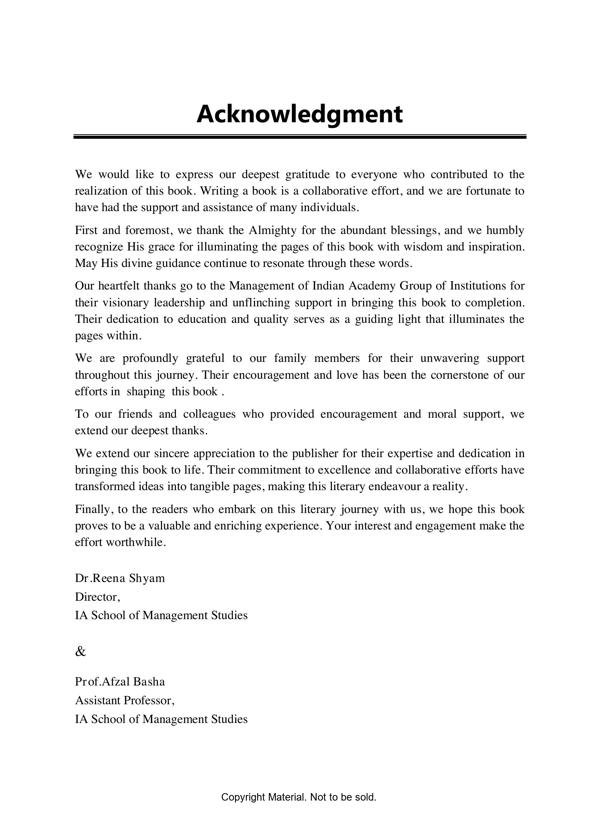 Acknowledgment

We would like to express our deepest gratitude to everyone who contributed to the realization of this book. Writing a book is a collaborative effort, and we are fortunate to have had the support and assistance of many individuals.

First and foremost, we thank the Almighty for the abundant blessings, and we humbly recognize His grace for illuminating the pages of this book with wisdom and inspiration. May His divine guidance continue to resonate through these words.

Our heartfelt thanks go to the Management of Indian Academy Group of Institutions for their visionary leadership and unflinching support in bringing this book to completion. Their dedication to education and quality serves as a guiding light that illuminates the pages within.

We are profoundly grateful to our family members for their unwavering support throughout this journey. Their encouragement and love has been the cornerstone of our efforts in shaping this book .

To our friends and colleagues who provided encouragement and moral support, we extend our deepest thanks.

We extend our sincere appreciation to the publisher for their expertise and dedication in bringing this book to life. Their commitment to excellence and collaborative efforts have transformed ideas into tangible pages, making this literary endeavour a reality.

Finally, to the readers who embark on this literary journey with us, we hope this book proves to be a valuable and enriching experience. Your interest and engagement make the effort worthwhile.

Dr.Reena Shyam
Director,
IA School of Management Studies

&

Prof.Afzal Basha
Assistant Professor,
IA School of Management Studies

Copyright Material. Not to be sold.